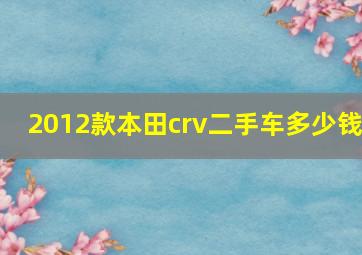 2012款本田crv二手车多少钱